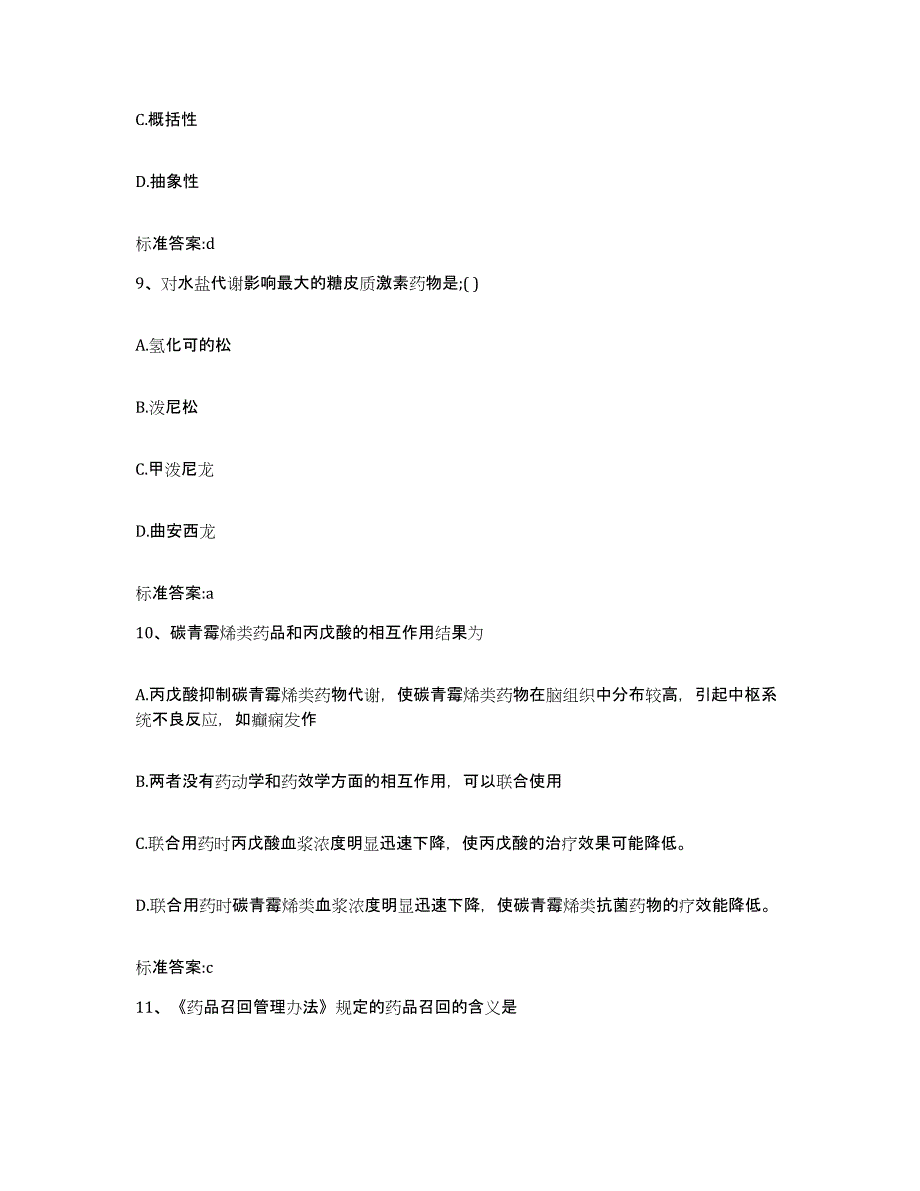 C.概括性

D.抽象性

标准答案:d

9、对水盐代谢影响最大的糖皮质激素药物是;( )

A.氢化可的松

B.泼尼松

C.甲泼尼龙

D.曲安西龙

标准答案:a

10、碳青霉烯类药品和丙戊酸的相互作用结果为

A.丙戊酸抑制碳青霉烯类药物代谢，使碳青霉烯类药物在脑组织中分布较高，引起中枢系统不良反应，如癫痫发作

B.两者没有药动学和药效学方面的相互作用，可以联合使用

C.联合用药时丙戊酸血浆浓度明显迅速下降，使丙戊酸的治疗效果可能降低。

D.联合用药时碳青霉烯类血浆浓度明显迅速下降，使碳青霉烯类抗菌药物的疗效能降低。

标准答案:c

11、《药品召回管理办法》规定的药品召回的含义是